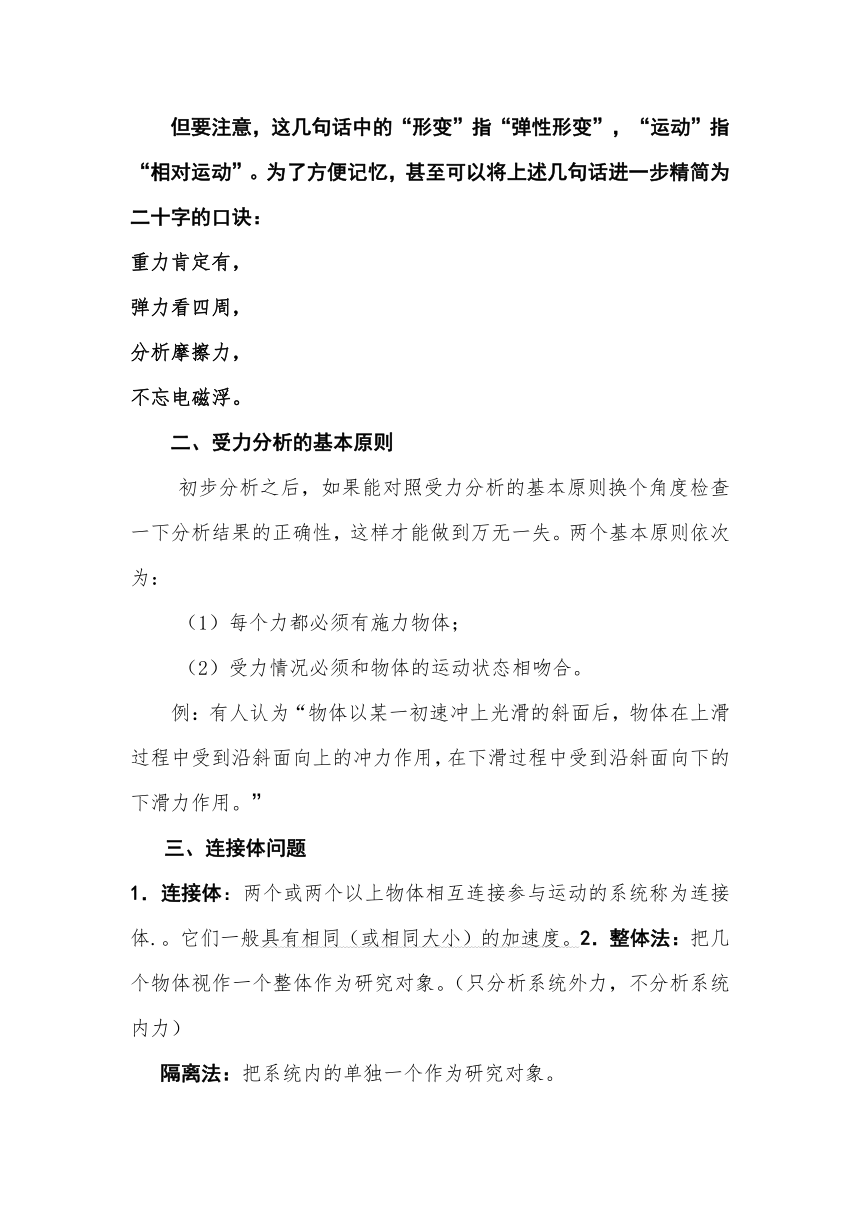 但要注意，这几句话中的“形变”指“弹性形变”，“运动”指“相对运动”。为了方便记忆，甚至可以将上述几句话进一步精简为二十字的口诀：

重力肯定有，

弹力看四周，

分析摩擦力，

不忘电磁浮。

二、受力分析的基本原则

初步分析之后，如果能对照受力分析的基本原则换个角度检查一下分析结果的正确性，这样才能做到万无一失。两个基本原则依次为：

（1）每个力都必须有施力物体；

（2）受力情况必须和物体的运动状态相吻合。

例：有人认为“物体以某一初速冲上光滑的斜面后，物体在上滑过程中受到沿斜面向上的冲力作用，在下滑过程中受到沿斜面向下的下滑力作用。”

三、连接体问题

1．连接体：两个或两个以上物体相互连接参与运动的系统称为连接体.。它们一般具有相同（或相同大小）的加速度。2．整体法：把几个物体视作一个整体作为研究对象。（只分析系统外力，不分析系统内力）

隔离法：把系统内的单独一个作为研究对象。